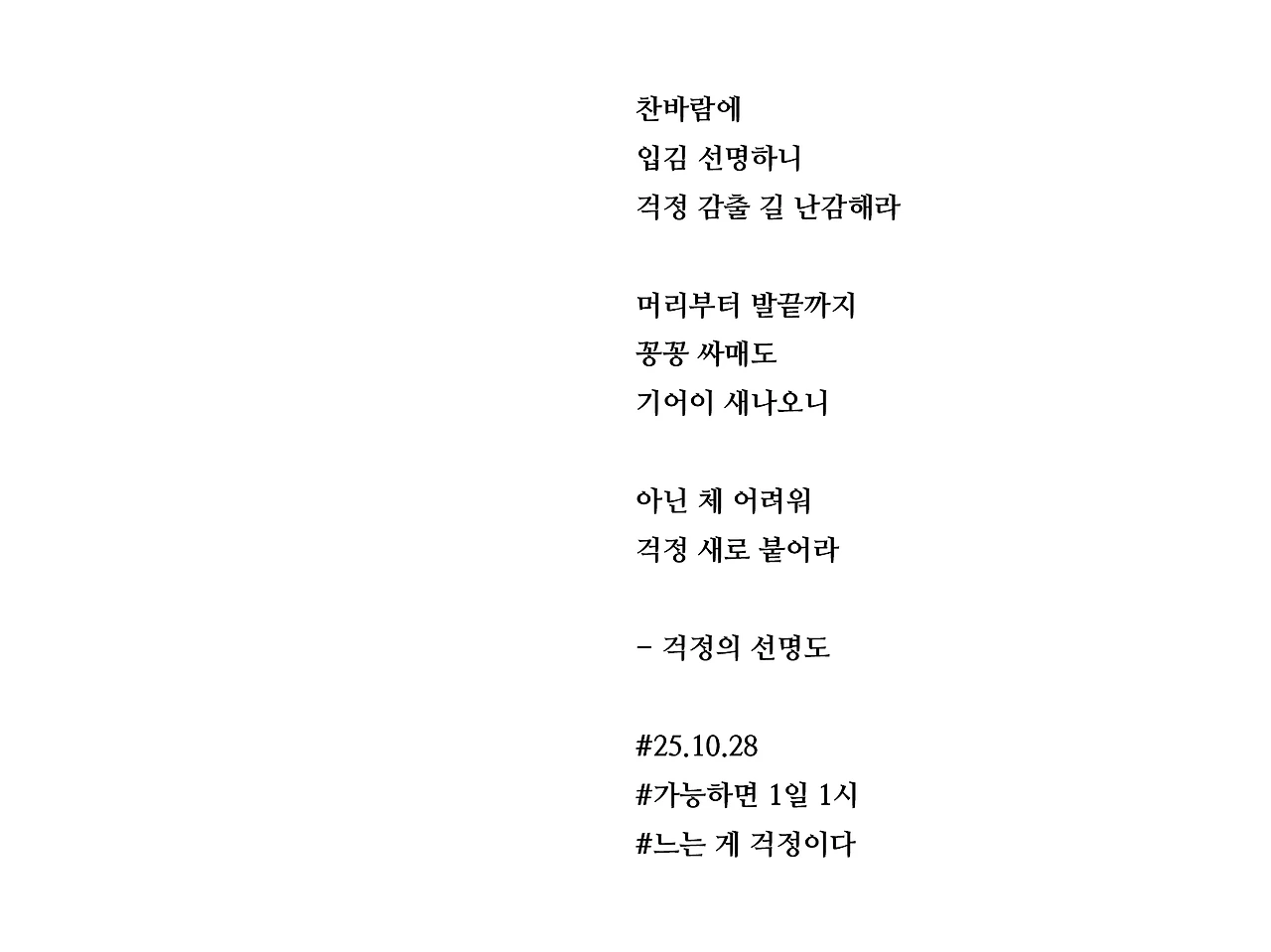 찬바람에
입김 선명하니
걱정 감출 길 난감해라

머리부터 발끝까지
꽁꽁 싸매도
기어이 새나오니

아닌 체 어려워
걱정 새로 붙어라

- 걱정의 선명도

#25.10.28
#가능하면 1일 1시
#느는 게 걱정이다